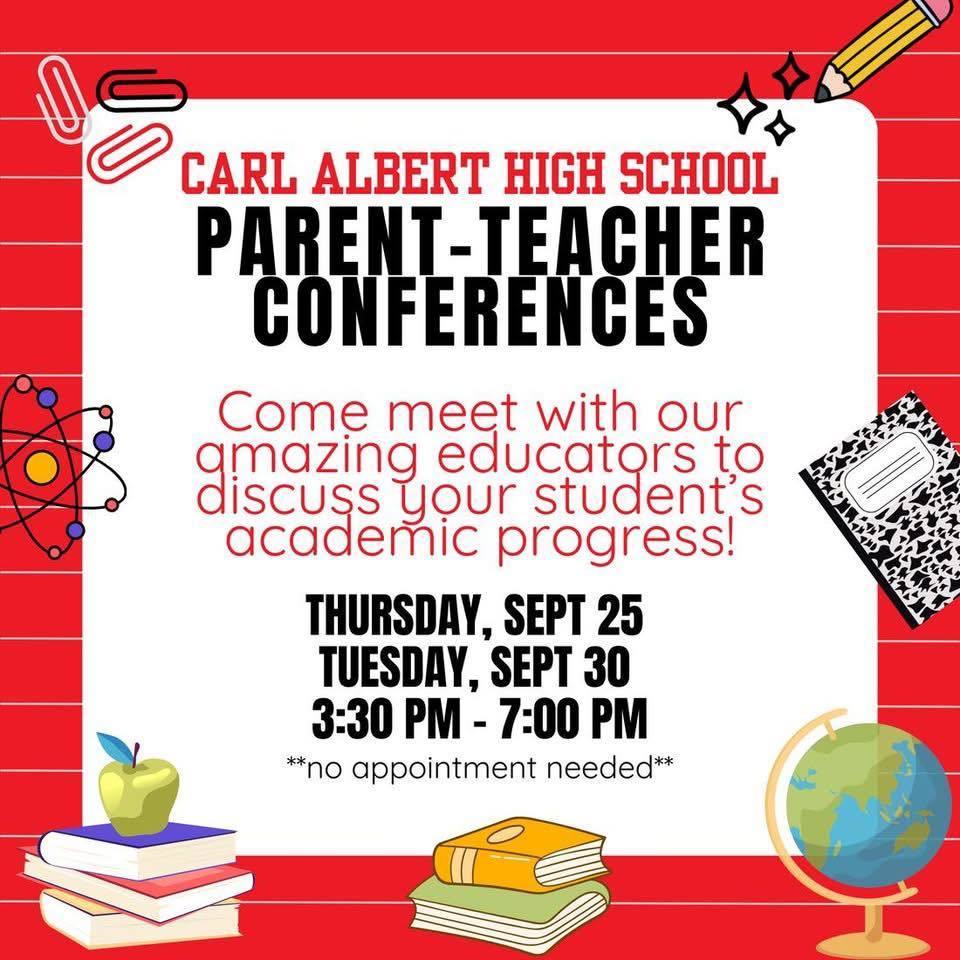 CARL ALBERT HIGH SCHOOL
PARENT-TEACHER CONFERENCES

Come meet with our amazing educators to discuss your student's academic progress!

THURSDAY, SEPT 25
TUESDAY, SEPT 30
3:30 PM - 7:00 PM

**no appointment needed**